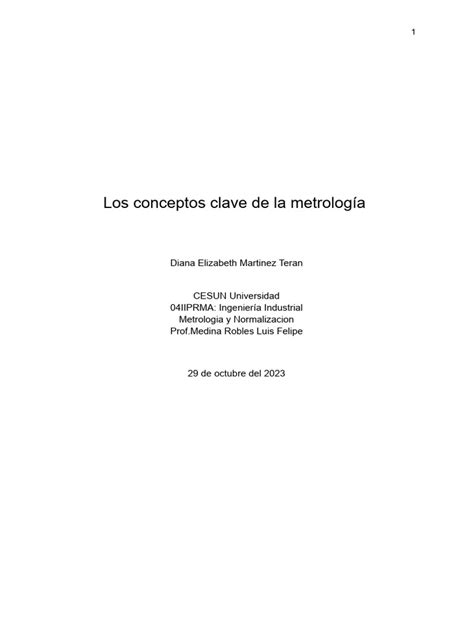 1

Los conceptos clave de la metrología

Diana Elizabeth Martinez Teran

CESUN Universidad
04IIPRMA: Ingeniería Industrial
Metrologia y Normalizacion
Prof.Medina Robles Luis Felipe

29 de octubre del 2023